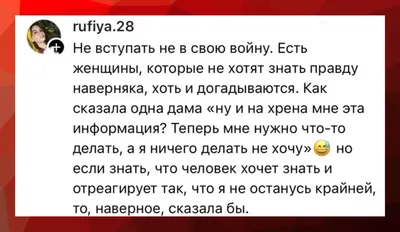 rufiya.28

Не вступать не в свою войну. Есть женщины, которые не хотят знать правду наверняка, хоть и догадываются. Как сказала одна дама «ну и на хрена мне эта информация? Теперь мне нужно что-то делать, а я ничего делать не хочу»😅 но если знать, что человек хочет знать и отреагирует так, что я не останусь крайней, то, наверное, сказала бы.